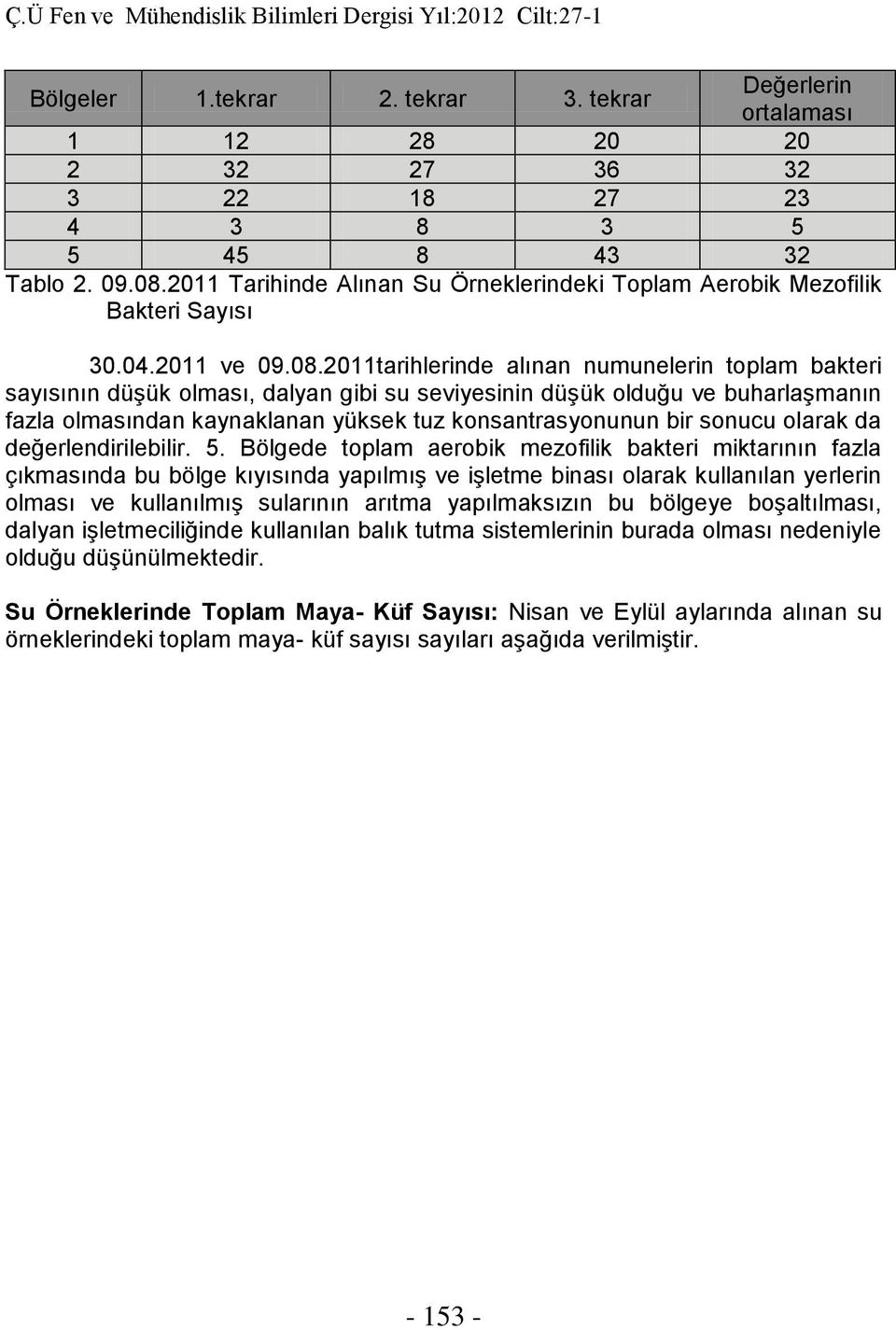 Ç.Ü Fen ve Mühendislik Bilimleri Dergisi Yıl:2012 Cilt:27-1

| Bölgeler | 1.tekrar | 2. tekrar | 3. tekrar | Değerlerin ortalaması |
|---|---|---|---|---|
| 1 | 12 | 28 | 20 | 20 |
| 2 | 32 | 27 | 36 | 32 |
| 3 | 22 | 18 | 27 | 23 |
| 4 | 3 | 8 | 3 | 5 |
| 5 | 45 | 8 | 43 | 32 |

Tablo 2. 09.08.2011 Tarihinde Alınan Su Örneklerindeki Toplam Aerobik Mezofilik Bakteri Sayısı

30.04.2011 ve 09.08.2011tarihlerinde alınan numunelerin toplam bakteri sayısının düşük olması, dalyan gibi su seviyesinin düşük olduğu ve buharlaşmanın fazla olmasından kaynaklanan yüksek tuz konsantrasyonunun bir sonucu olarak da değerlendirilebilir. 5. Bölgede toplam aerobik mezofilik bakteri miktarının fazla çıkmasında bu bölge kıyısında yapılmış ve işletme binası olarak kullanılan yerlerin olması ve kullanılmış sularının arıtma yapılmaksızın bu bölgeye boşaltılması, dalyan işletmeciliğinde kullanılan balık tutma sistemlerinin burada olması nedeniyle olduğu düşünülmektedir.

Su Örneklerinde Toplam Maya- Küf Sayısı: Nisan ve Eylül aylarında alınan su örneklerindeki toplam maya- küf sayısı sayıları aşağıda verilmiştir.

- 153 -